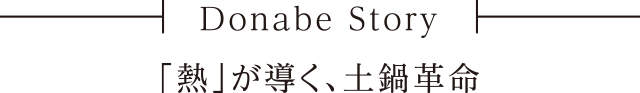 Donabe Story

「熱」が導く、土鍋革命